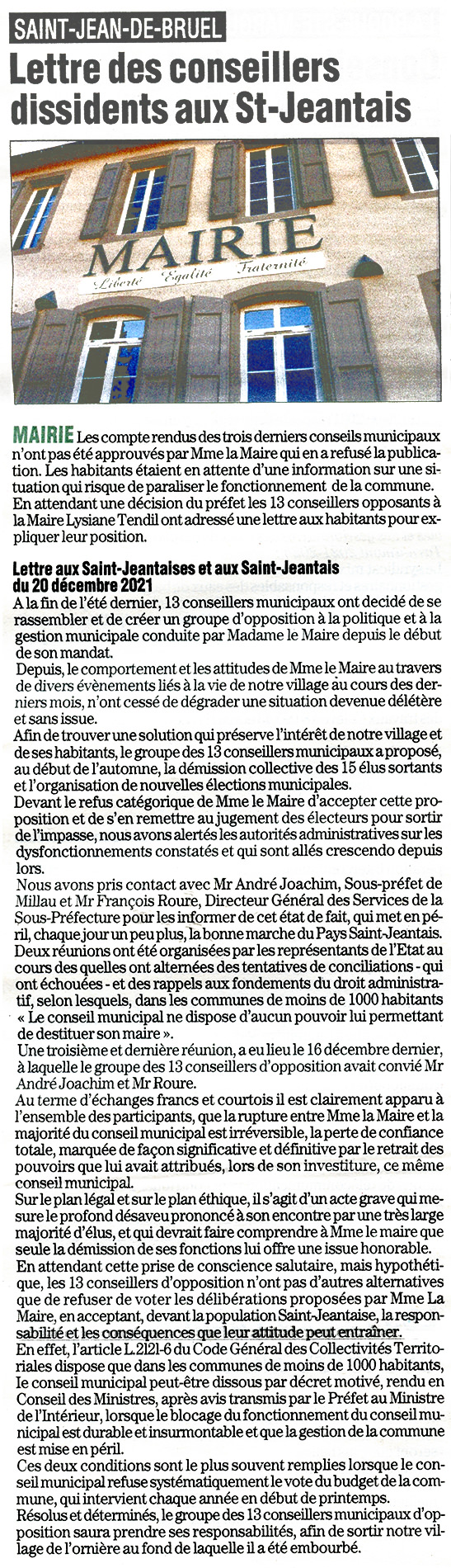 SAINT-JEAN-DE-BRUEL

Lettre des conseillers dissidents aux St-Jeantais

MAIRIE
Liberté Egalité Fraternité

MAIRIE Les compte rendus des trois derniers conseils municipaux n'ont pas été approuvés par Mme la Maire qui en a refusé la publication. Les habitants étaient en attente d'une information sur une situation qui risque de paraliser le fonctionnement de la commune. En attendant une décision du préfet les 13 conseillers opposants à la Maire Lysiane Tendil ont adressé une lettre aux habitants pour expliquer leur position.

Lettre aux Saint-Jeantaises et aux Saint-Jeantais du 20 décembre 2021

A la fin de l'été dernier, 13 conseillers municipaux ont decidé de se rassembler et de créer un groupe d'opposition à la politique et à la gestion municipale conduite par Madame le Maire depuis le début de son mandat.
Depuis, le comportement et les attitudes de Mme le Maire au travers de divers évènements liés à la vie de notre village au cours des derniers mois, n'ont cessé de dégrader une situation devenue délétère et sans issue.
Afin de trouver une solution qui préserve l'intérêt de notre village et de ses habitants, le groupe des 13 conseillers municipaux a proposé, au début de l'automne, la démission collective des 15 élus sortants et l'organisation de nouvelles élections municipales.
Devant le refus catégorique de Mme le Maire d'accepter cette proposition et de s'en remettre au jugement des électeurs pour sortir de l'impasse, nous avons alertés les autorités administratives sur les dysfonctionnements constatés et qui sont allés crescendo depuis lors.
Nous avons pris contact avec Mr André Joachim, Sous-préfet de Millau et Mr François Roure, Directeur Général des Services de la Sous-Préfecture pour les informer de cet état de fait, qui met en péril, chaque jour un peu plus, la bonne marche du Pays Saint-Jeantais.
Deux réunions ont été organisées par les représentants de l'Etat au cours des quelles ont alternées des tentatives de conciliations - qui ont échouées - et des rappels aux fondements du droit administratif, selon lesquels, dans les communes de moins de 1000 habitants « Le conseil municipal ne dispose d'aucun pouvoir lui permettant de destituer son maire ».
Une troisième et dernière réunion, a eu lieu le 16 décembre dernier, à laquelle le groupe des 13 conseillers d'opposition avait convié Mr André Joachim et Mr Roure.
Au terme d'échanges francs et courtois il est clairement apparu à l'ensemble des participants, que la rupture entre Mme la Maire et la majorité du conseil municipal est irréversible, la perte de confiance totale, marquée de façon significative et définitive par le retrait des pouvoirs que lui avait attribués, lors de son investiture, ce même conseil municipal.
Sur le plan légal et sur le plan éthique, il s'agit d'un acte grave qui mesure le profond désaveu prononcé à son encontre par une très large majorité d'élus, et qui devrait faire comprendre à Mme le maire que seule la démission de ses fonctions lui offre une issue honorable.
En attendant cette prise de conscience salutaire, mais hypothétique, les 13 conseillers d'opposition n'ont pas d'autres alternatives que de refuser de voter les délibérations proposées par Mme La Maire, en acceptant, devant la population Saint-Jeantaise, la responsabilité et les conséquences que leur attitude peut entraîner.
En effet, l'article L.2121-6 du Code Général des Collectivités Territoriales dispose que dans les communes de moins de 1000 habitants, le conseil municipal peut-être dissous par décret motivé, rendu en Conseil des Ministres, après avis transmis par le Préfet au Ministre de l'Intérieur, lorsque le blocage du fonctionnement du conseil municipal est durable et insurmontable et que la gestion de la commune est mise en péril.
Ces deux conditions sont le plus souvent remplies lorsque le conseil municipal refuse systématiquement le vote du budget de la commune, qui intervient chaque année en début de printemps.
Résolus et déterminés, le groupe des 13 conseillers municipaux d'opposition saura prendre ses responsabilités, afin de sortir notre village de l'ornière au fond de laquelle il a été embourbé.